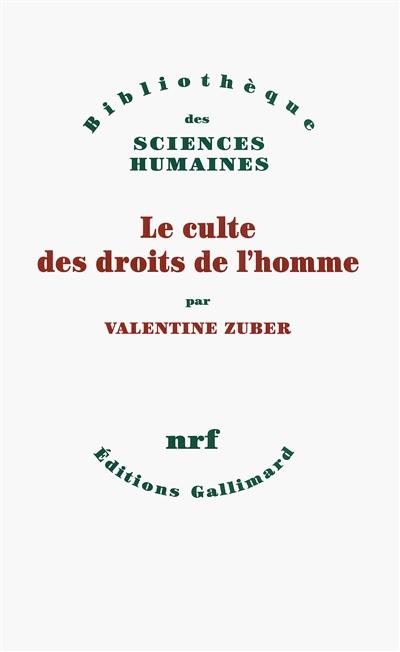 Bibliothèque
des
SCIENCES
HUMAINES

Le culte
des droits de l'homme

par

VALENTINE ZUBER

nrf
Éditions Gallimard